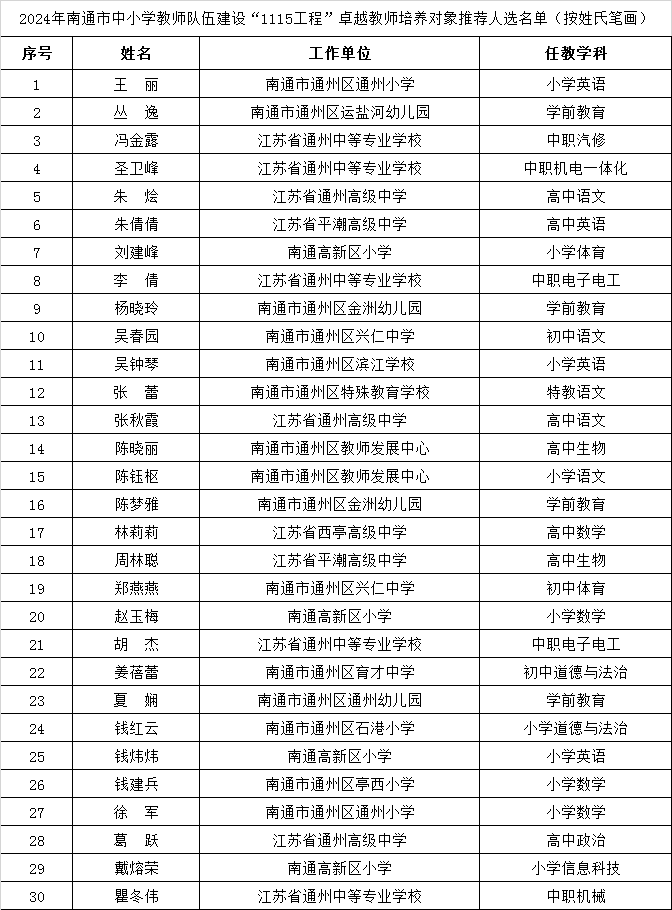 2024年南通市中小学教师队伍建设“1115工程”卓越教师培养对象推荐人选名单（按姓氏笔画）

| 序号 | 姓名 | 工作单位 | 任教学科 |
|---|---|---|---|
| 1 | 王　丽 | 南通市通州区通州小学 | 小学英语 |
| 2 | 丛　逸 | 南通市通州区运盐河幼儿园 | 学前教育 |
| 3 | 冯金露 | 江苏省通州中等专业学校 | 中职汽修 |
| 4 | 圣卫峰 | 江苏省通州中等专业学校 | 中职机电一体化 |
| 5 | 朱　烩 | 江苏省通州高级中学 | 高中语文 |
| 6 | 朱倩倩 | 江苏省平潮高级中学 | 高中英语 |
| 7 | 刘建峰 | 南通高新区小学 | 小学体育 |
| 8 | 李　倩 | 江苏省通州中等专业学校 | 中职电子电工 |
| 9 | 杨晓玲 | 南通市通州区金洲幼儿园 | 学前教育 |
| 10 | 吴春园 | 南通市通州区兴仁中学 | 初中语文 |
| 11 | 吴钟琴 | 南通市通州区滨江学校 | 小学英语 |
| 12 | 张　蕾 | 南通市通州区特殊教育学校 | 特教语文 |
| 13 | 张秋霞 | 江苏省通州高级中学 | 高中语文 |
| 14 | 陈晓丽 | 南通市通州区教师发展中心 | 高中生物 |
| 15 | 陈钰枢 | 南通市通州区教师发展中心 | 小学语文 |
| 16 | 陈梦雅 | 南通市通州区金洲幼儿园 | 学前教育 |
| 17 | 林莉莉 | 江苏省西亭高级中学 | 高中数学 |
| 18 | 周林聪 | 江苏省平潮高级中学 | 高中生物 |
| 19 | 郑燕燕 | 南通市通州区兴仁中学 | 初中体育 |
| 20 | 赵玉梅 | 南通高新区小学 | 小学数学 |
| 21 | 胡　杰 | 江苏省通州中等专业学校 | 中职电子电工 |
| 22 | 姜蓓蕾 | 南通市通州区育才中学 | 初中道德与法治 |
| 23 | 夏　娴 | 南通市通州区通州幼儿园 | 学前教育 |
| 24 | 钱红云 | 南通市通州区石港小学 | 小学道德与法治 |
| 25 | 钱炜炜 | 南通高新区小学 | 小学英语 |
| 26 | 钱建兵 | 南通市通州区亭西小学 | 小学数学 |
| 27 | 徐　军 | 南通市通州区通州小学 | 小学数学 |
| 28 | 葛　跃 | 江苏省通州高级中学 | 高中政治 |
| 29 | 戴熔荣 | 南通高新区小学 | 小学信息科技 |
| 30 | 瞿冬伟 | 江苏省通州中等专业学校 | 中职机械 |